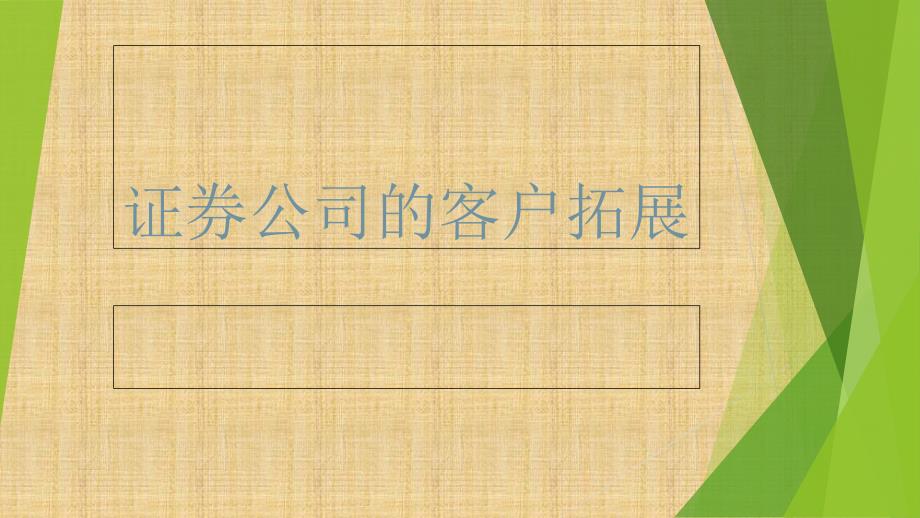 证券公司的客户拓展